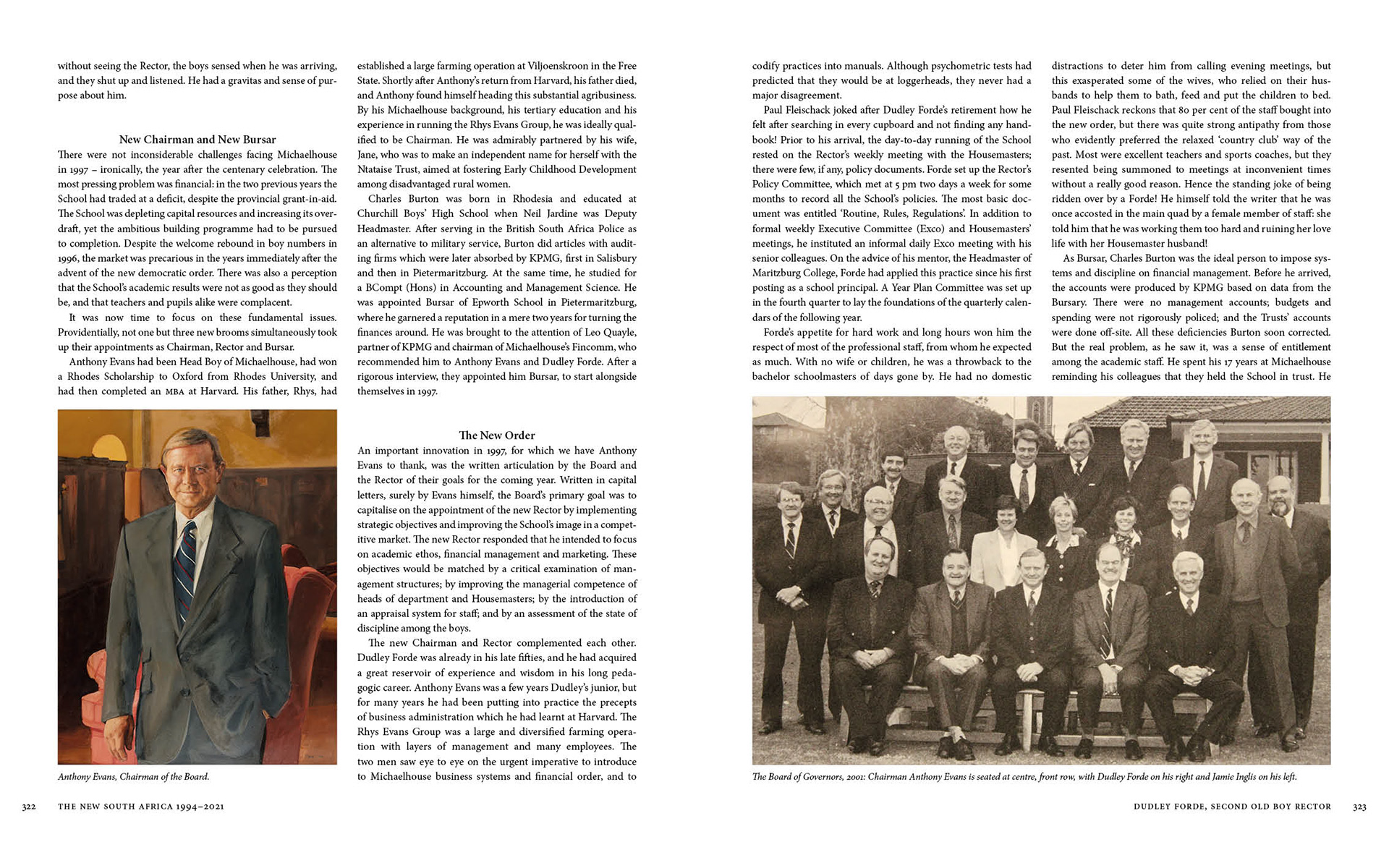 without seeing the Rector, the boys sensed when he was arriving, and they shut up and listened. He had a gravitas and sense of purpose about him.

New Chairman and New Bursar

There were not inconsiderable challenges facing Michaelhouse in 1997 – ironically, the year after the centenary celebration. The most pressing problem was financial: in the two previous years the School had traded at a deficit, despite the provincial grant-in-aid. The School was depleting capital resources and increasing its overdraft, yet the ambitious building programme had to be pursued to completion. Despite the welcome rebound in boy numbers in 1996, the market was precarious in the years immediately after the advent of the new democratic order. There was also a perception that the School's academic results were not as good as they should be, and that teachers and pupils alike were complacent.

It was now time to focus on these fundamental issues. Providentially, not one but three new brooms simultaneously took up their appointments as Chairman, Rector and Bursar.

Anthony Evans had been Head Boy of Michaelhouse, had won a Rhodes Scholarship to Oxford from Rhodes University, and had then completed an MBA at Harvard. His father, Rhys, had

Anthony Evans, Chairman of the Board.

established a large farming operation at Viljoenskroon in the Free State. Shortly after Anthony's return from Harvard, his father died, and Anthony found himself heading this substantial agribusiness. By his Michaelhouse background, his tertiary education and his experience in running the Rhys Evans Group, he was ideally qualified to be Chairman. He was admirably partnered by his wife, Jane, who was to make an independent name for herself with the Ntataise Trust, aimed at fostering Early Childhood Development among disadvantaged rural women.

Charles Burton was born in Rhodesia and educated at Churchill Boys' High School when Neil Jardine was Deputy Headmaster. After serving in the British South Africa Police as an alternative to military service, Burton did articles with auditing firms which were later absorbed by KPMG, first in Salisbury and then in Pietermaritzburg. At the same time, he studied for a BCompt (Hons) in Accounting and Management Science. He was appointed Bursar of Epworth School in Pietermaritzburg, where he garnered a reputation in a mere two years for turning the finances around. He was brought to the attention of Leo Quayle, partner of KPMG and chairman of Michaelhouse's Fincomm, who recommended him to Anthony Evans and Dudley Forde. After a rigorous interview, they appointed him Bursar, to start alongside themselves in 1997.

The New Order

An important innovation in 1997, for which we have Anthony Evans to thank, was the written articulation by the Board and the Rector of their goals for the coming year. Written in capital letters, surely by Evans himself, the Board's primary goal was to capitalise on the appointment of the new Rector by implementing strategic objectives and improving the School's image in a competitive market. The new Rector responded that he intended to focus on academic ethos, financial management and marketing. These objectives would be matched by a critical examination of management structures; by improving the managerial competence of heads of department and Housemasters; by the introduction of an appraisal system for staff; and by an assessment of the state of discipline among the boys.

The new Chairman and Rector complemented each other. Dudley Forde was already in his late fifties, and he had acquired a great reservoir of experience and wisdom in his long pedagogic career. Anthony Evans was a few years Dudley's junior, but for many years he had been putting into practice the precepts of business administration which he had learnt at Harvard. The Rhys Evans Group was a large and diversified farming operation with layers of management and many employees. The two men saw eye to eye on the urgent imperative to introduce to Michaelhouse business systems and financial order, and to

322 THE NEW SOUTH AFRICA 1994–2021

codify practices into manuals. Although psychometric tests had predicted that they would be at loggerheads, they never had a major disagreement.

Paul Fleischack joked after Dudley Forde's retirement how he felt after searching in every cupboard and not finding any handbook! Prior to his arrival, the day-to-day running of the School rested on the Rector's weekly meeting with the Housemasters; there were few, if any, policy documents. Forde set up the Rector's Policy Committee, which met at 5 pm two days a week for some months to record all the School's policies. The most basic document was entitled 'Routine, Rules, Regulations'. In addition to formal weekly Executive Committee (Exco) and Housemasters' meetings, he instituted an informal daily Exco meeting with his senior colleagues. On the advice of his mentor, the Headmaster of Maritzburg College, Forde had applied this practice since his first posting as a school principal. A Year Plan Committee was set up in the fourth quarter to lay the foundations of the quarterly calendars of the following year.

Forde's appetite for hard work and long hours won him the respect of most of the professional staff, from whom he expected as much. With no wife or children, he was a throwback to the bachelor schoolmasters of days gone by. He had no domestic

distractions to deter him from calling evening meetings, but this exasperated some of the wives, who relied on their husbands to help them to bath, feed and put the children to bed. Paul Fleischack reckons that 80 per cent of the staff bought into the new order, but there was quite strong antipathy from those who evidently preferred the relaxed 'country club' way of the past. Most were excellent teachers and sports coaches, but they resented being summoned to meetings at inconvenient times without a really good reason. Hence the standing joke of being ridden over by a Forde! He himself told the writer that he was once accosted in the main quad by a female member of staff: she told him that he was working them too hard and ruining her love life with her Housemaster husband!

As Bursar, Charles Burton was the ideal person to impose systems and discipline on financial management. Before he arrived, the accounts were produced by KPMG based on data from the Bursary. There were no management accounts; budgets and spending were not rigorously policed; and the Trusts' accounts were done off-site. All these deficiencies Burton soon corrected. But the real problem, as he saw it, was a sense of entitlement among the academic staff. He spent his 17 years at Michaelhouse reminding his colleagues that they held the School in trust. He

The Board of Governors, 2001: Chairman Anthony Evans is seated at centre, front row, with Dudley Forde on his right and Jamie Inglis on his left.

DUDLEY FORDE, SECOND OLD BOY RECTOR 323